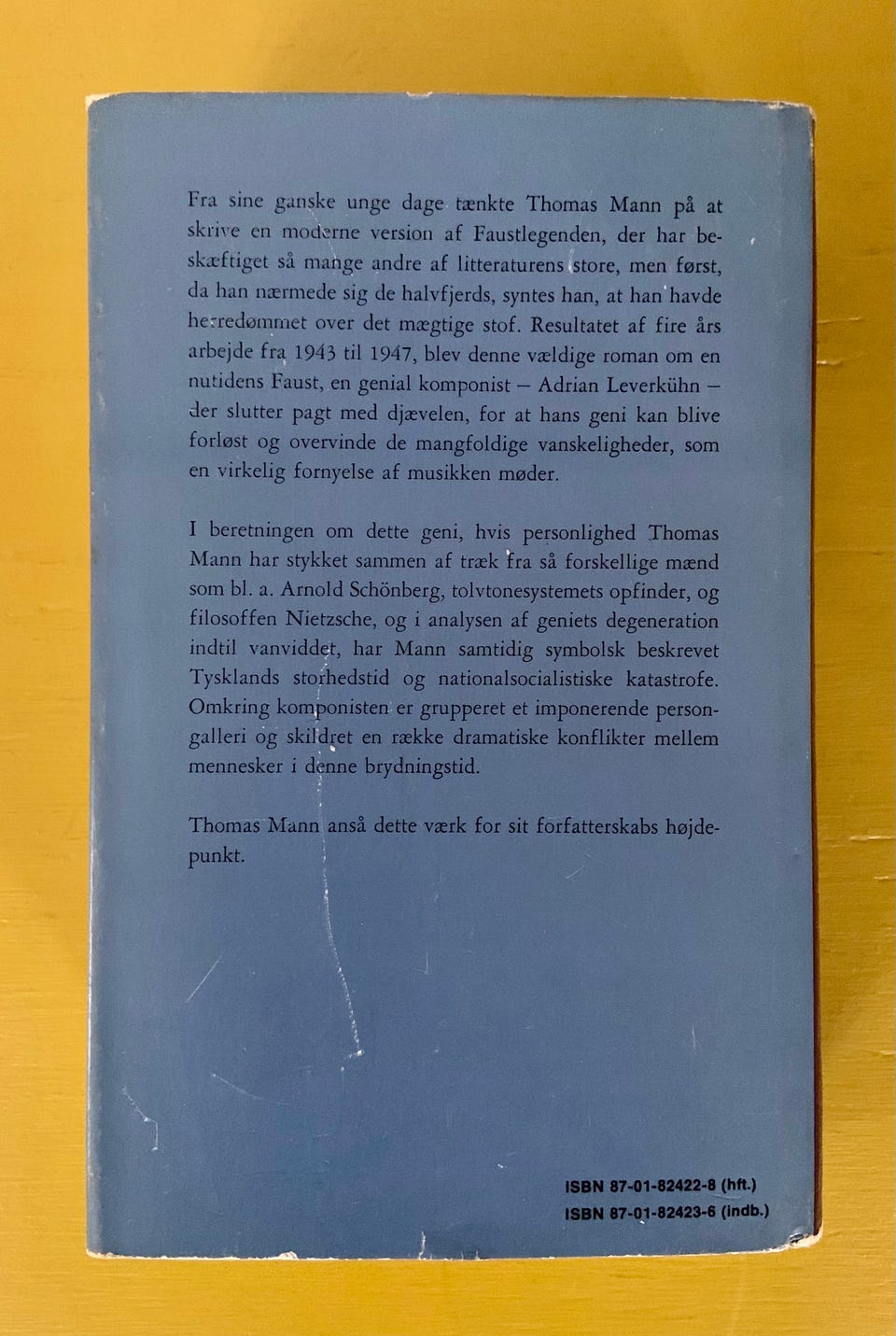 Fra sine ganske unge dage tænkte Thomas Mann på at skrive en moderne version af Faustlegenden, der har beskæftiget så mange andre af litteraturens store, men først, da han nærmede sig de halvfjerds, syntes han, at han havde herredømmet over det mægtige stof. Resultatet af fire års arbejde fra 1943 til 1947, blev denne vældige roman om en nutidens Faust, en genial komponist – Adrian Leverkühn – der slutter pagt med djævelen, for at hans geni kan blive forløst og overvinde de mangfoldige vanskeligheder, som en virkelig fornyelse af musikken møder.

I beretningen om dette geni, hvis personlighed Thomas Mann har stykket sammen af træk fra så forskellige mænd som bl. a. Arnold Schönberg, tolvtonesystemets opfinder, og filosoffen Nietzsche, og i analysen af geniets degeneration indtil vanviddet, har Mann samtidig symbolsk beskrevet Tysklands storhedstid og nationalsocialistiske katastrofe. Omkring komponisten er grupperet et imponerende persongalleri og skildret en række dramatiske konflikter mellem mennesker i denne brydningstid.

Thomas Mann anså dette værk for sit forfatterskabs højdepunkt.

ISBN 87-01-82422-8 (hft.)
ISBN 87-01-82423-6 (indb.)